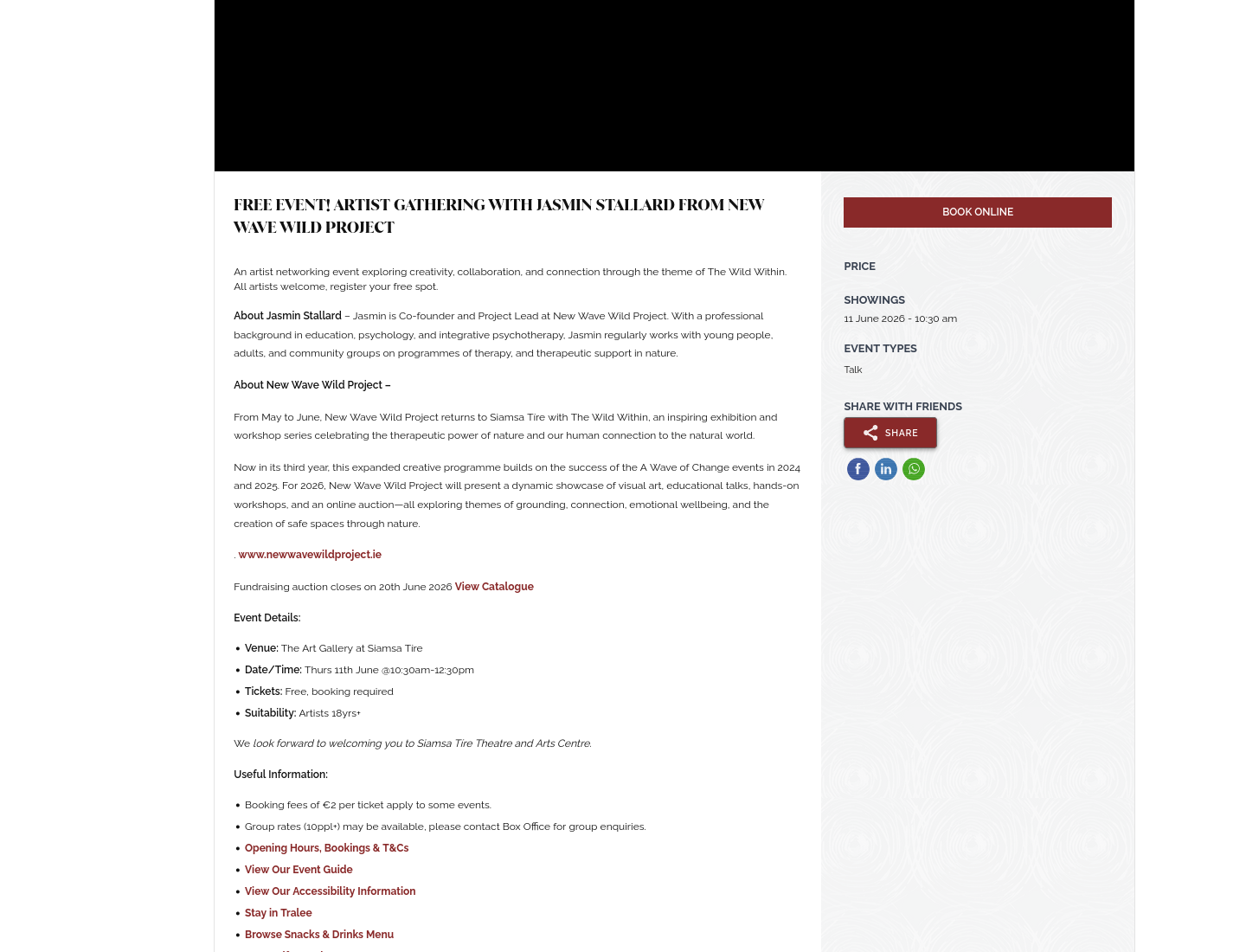 FREE EVENT! ARTIST GATHERING WITH JASMIN STALLARD FROM NEW WAVE WILD PROJECT

An artist networking event exploring creativity, collaboration, and connection through the theme of The Wild Within. All artists welcome, register your free spot.

About Jasmin Stallard – Jasmin is Co-founder and Project Lead at New Wave Wild Project. With a professional background in education, psychology, and integrative psychotherapy, Jasmin regularly works with young people, adults, and community groups on programmes of therapy, and therapeutic support in nature.

About New Wave Wild Project –

From May to June, New Wave Wild Project returns to Siamsa Tire with The Wild Within, an inspiring exhibition and workshop series celebrating the therapeutic power of nature and our human connection to the natural world.

Now in its third year, this expanded creative programme builds on the success of the A Wave of Change events in 2024 and 2025. For 2026, New Wave Wild Project will present a dynamic showcase of visual art, educational talks, hands-on workshops, and an online auction—all exploring themes of grounding, connection, emotional wellbeing, and the creation of safe spaces through nature.

. www.newwavewildproject.ie

Fundraising auction closes on 20th June 2026 View Catalogue

Event Details:

• Venue: The Art Gallery at Siamsa Tire
• Date/Time: Thurs 11th June @10:30am-12:30pm
• Tickets: Free, booking required
• Suitability: Artists 18yrs+

We look forward to welcoming you to Siamsa Tire Theatre and Arts Centre.

Useful Information:

• Booking fees of €2 per ticket apply to some events.
• Group rates (10ppl+) may be available, please contact Box Office for group enquiries.
• Opening Hours, Bookings & T&Cs
• View Our Event Guide
• View Our Accessibility Information
• Stay in Tralee
• Browse Snacks & Drinks Menu

BOOK ONLINE

PRICE

SHOWINGS
11 June 2026 - 10:30 am

EVENT TYPES
Talk

SHARE WITH FRIENDS
SHARE